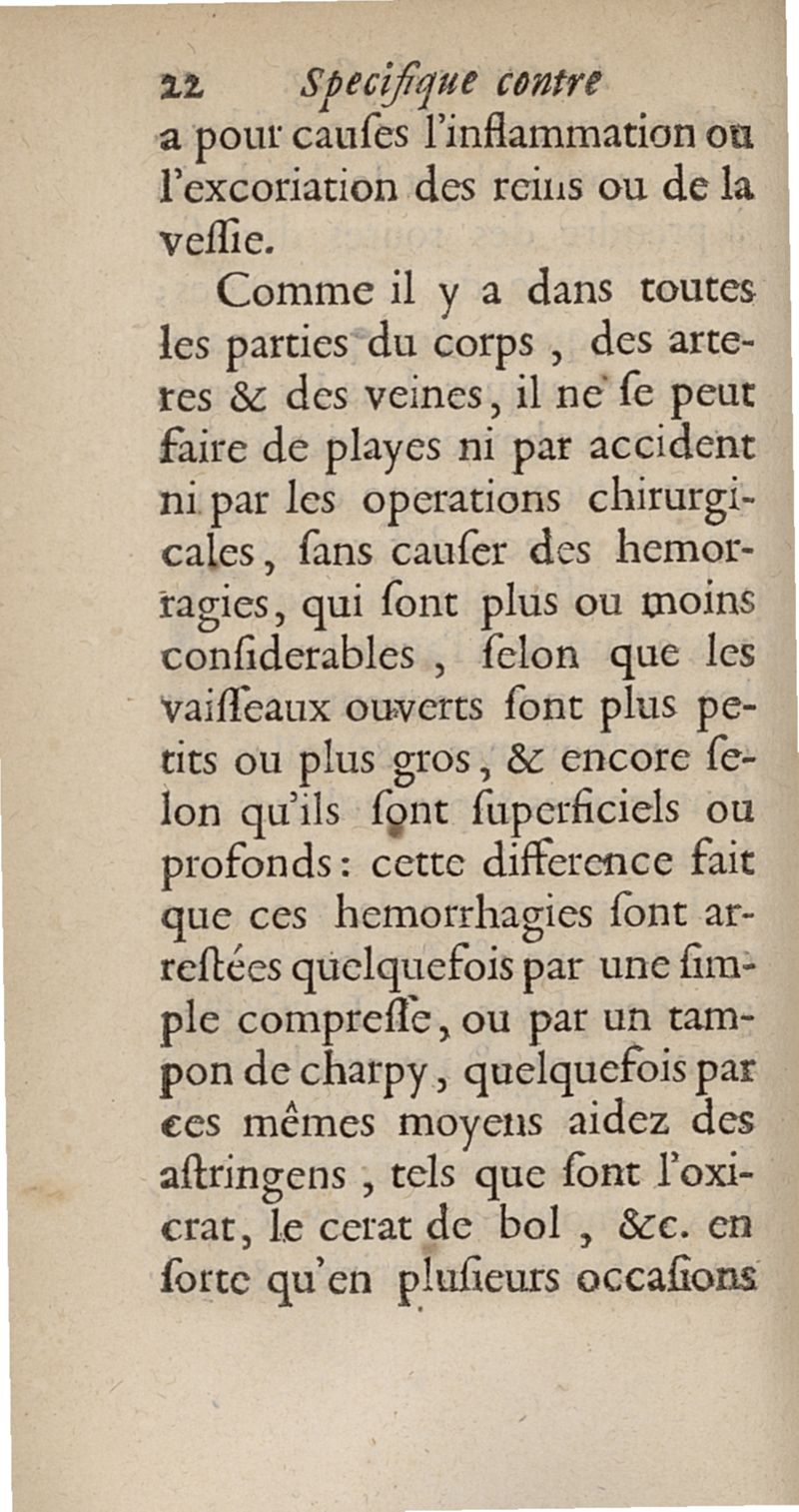 22 Specifique contre

a pour causes l'inflammation ou l'excoriation des reins ou de la vessie.

Comme il y a dans toutes les parties du corps, des arteres & des veines, il ne se peut faire de playes ni par accident ni par les operations chirurgicales, sans causer des hemorragies, qui sont plus ou moins considerables, selon que les vaisseaux ouverts sont plus petits ou plus gros, & encore selon qu'ils sont superficiels ou profonds: cette difference fait que ces hemorrhagies sont arrestées quelquefois par une simple compresse, ou par un tampon de charpy, quelquefois par ces mêmes moyens aidez des astringens, tels que sont l'oxicrat, le cerat de bol, &c. en sorte qu'en plusieurs occasions